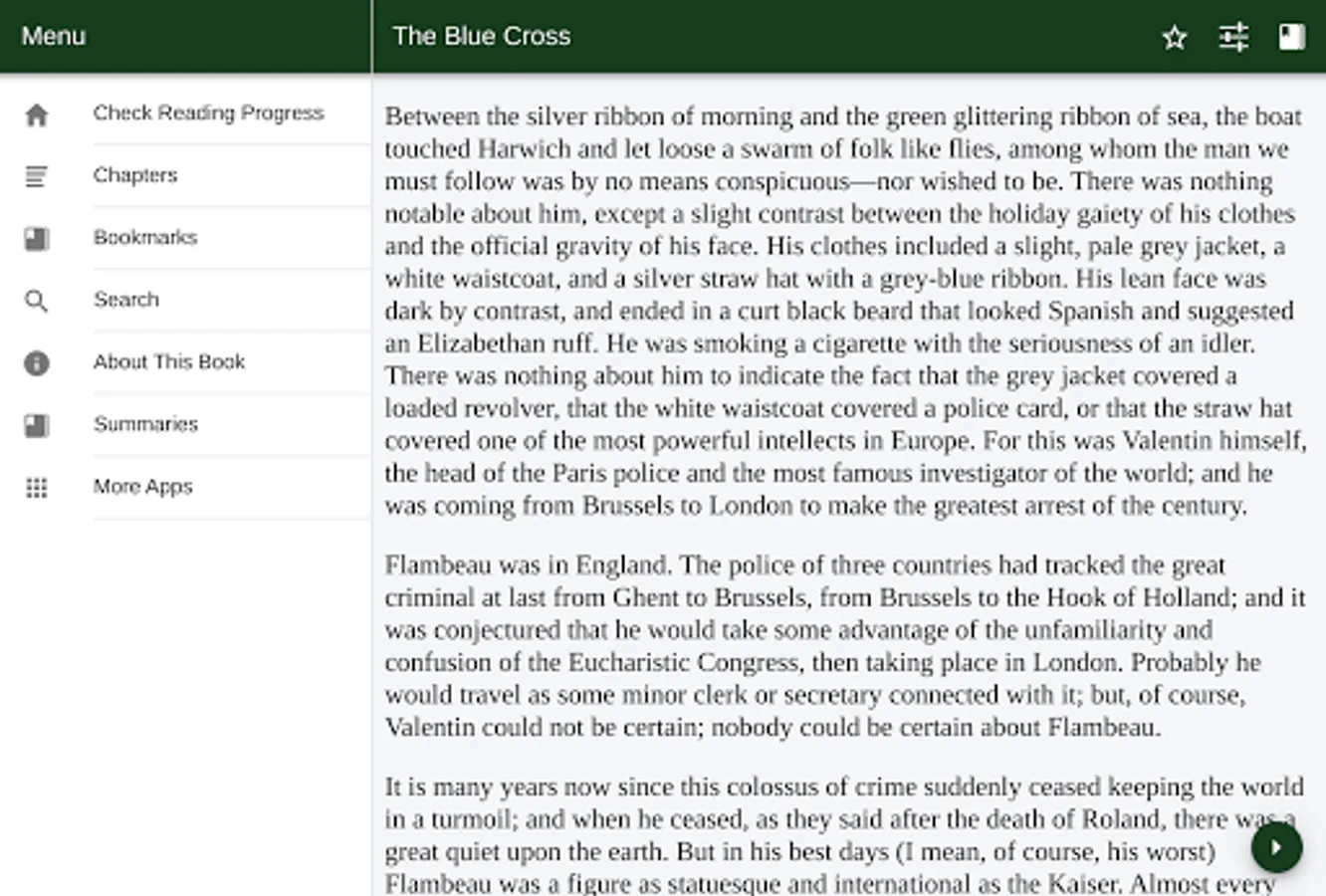 Menu

Check Reading Progress

Chapters

Bookmarks

Search

About This Book

Summaries

More Apps

The Blue Cross

Between the silver ribbon of morning and the green glittering ribbon of sea, the boat touched Harwich and let loose a swarm of folk like flies, among whom the man we must follow was by no means conspicuous—nor wished to be. There was nothing notable about him, except a slight contrast between the holiday gaiety of his clothes and the official gravity of his face. His clothes included a slight, pale grey jacket, a white waistcoat, and a silver straw hat with a grey-blue ribbon. His lean face was dark by contrast, and ended in a curt black beard that looked Spanish and suggested an Elizabethan ruff. He was smoking a cigarette with the seriousness of an idler. There was nothing about him to indicate the fact that the grey jacket covered a loaded revolver, that the white waistcoat covered a police card, or that the straw hat covered one of the most powerful intellects in Europe. For this was Valentin himself, the head of the Paris police and the most famous investigator of the world; and he was coming from Brussels to London to make the greatest arrest of the century.

Flambeau was in England. The police of three countries had tracked the great criminal at last from Ghent to Brussels, from Brussels to the Hook of Holland; and it was conjectured that he would take some advantage of the unfamiliarity and confusion of the Eucharistic Congress, then taking place in London. Probably he would travel as some minor clerk or secretary connected with it; but, of course, Valentin could not be certain; nobody could be certain about Flambeau.

It is many years now since this colossus of crime suddenly ceased keeping the world in a turmoil; and when he ceased, as they said after the death of Roland, there was a great quiet upon the earth. But in his best days (I mean, of course, his worst) Flambeau was a figure as statuesque and international as the Kaiser. Almost every